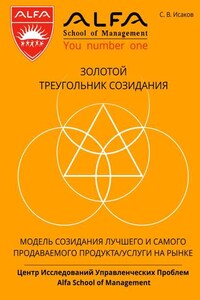 ALFA

ALFA
School of Management
You number one

С. В. Исаков

ЗОЛОТОЙ
ТРЕУГОЛЬНИК СОЗИДАНИЯ

МОДЕЛЬ СОЗИДАНИЯ ЛУЧШЕГО И САМОГО ПРОДАВАЕМОГО ПРОДУКТА/УСЛУГИ НА РЫНКЕ

Центр Исследований Управленческих Проблем
Alfa School of Management